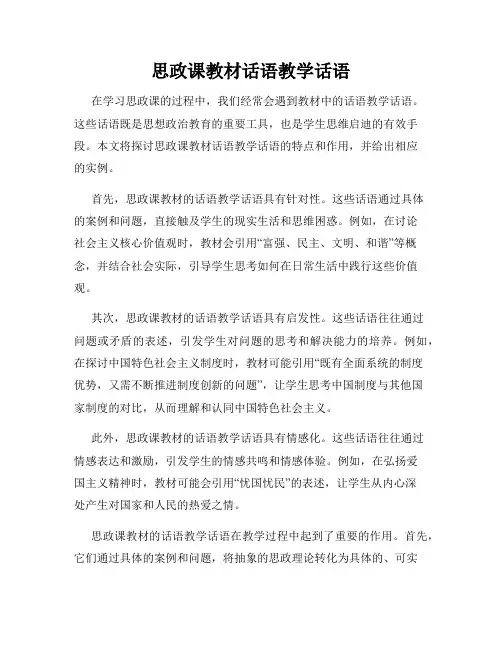 思政课教材话语教学话语

在学习思政课的过程中，我们经常会遇到教材中的话语教学话语。这些话语既是思想政治教育的重要工具，也是学生思维启迪的有效手段。本文将探讨思政课教材话语教学话语的特点和作用，并给出相应的实例。

首先，思政课教材的话语教学话语具有针对性。这些话语通过具体的案例和问题，直接触及学生的现实生活和思维困惑。例如，在讨论社会主义核心价值观时，教材会引用“富强、民主、文明、和谐”等概念，并结合社会实际，引导学生思考如何在日常生活中践行这些价值观。

其次，思政课教材的话语教学话语具有启发性。这些话语往往通过问题或矛盾的表述，引发学生对问题的思考和解决能力的培养。例如，在探讨中国特色社会主义制度时，教材可能引用“既有全面系统的制度优势，又需不断推进制度创新的问题”，让学生思考中国制度与其他国家制度的对比，从而理解和认同中国特色社会主义。

此外，思政课教材的话语教学话语具有情感化。这些话语往往通过情感表达和激励，引发学生的情感共鸣和情感体验。例如，在弘扬爱国主义精神时，教材可能会引用“忧国忧民”的表述，让学生从内心深处产生对国家和人民的热爱之情。

思政课教材的话语教学话语在教学过程中起到了重要的作用。首先，它们通过具体的案例和问题，将抽象的思政理论转化为具体的、可实